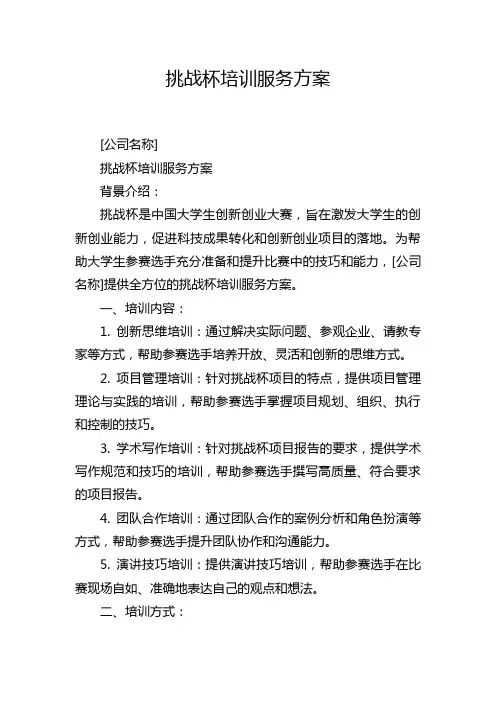 挑战杯培训服务方案

[公司名称]

挑战杯培训服务方案

背景介绍：

挑战杯是中国大学生创新创业大赛，旨在激发大学生的创新创业能力，促进科技成果转化和创新创业项目的落地。为帮助大学生参赛选手充分准备和提升比赛中的技巧和能力，[公司名称]提供全方位的挑战杯培训服务方案。

一、培训内容：

1. 创新思维培训：通过解决实际问题、参观企业、请教专家等方式，帮助参赛选手培养开放、灵活和创新的思维方式。

2. 项目管理培训：针对挑战杯项目的特点，提供项目管理理论与实践的培训，帮助参赛选手掌握项目规划、组织、执行和控制的技巧。

3. 学术写作培训：针对挑战杯项目报告的要求，提供学术写作规范和技巧的培训，帮助参赛选手撰写高质量、符合要求的项目报告。

4. 团队合作培训：通过团队合作的案例分析和角色扮演等方式，帮助参赛选手提升团队协作和沟通能力。

5. 演讲技巧培训：提供演讲技巧培训，帮助参赛选手在比赛现场自如、准确地表达自己的观点和想法。

二、培训方式：